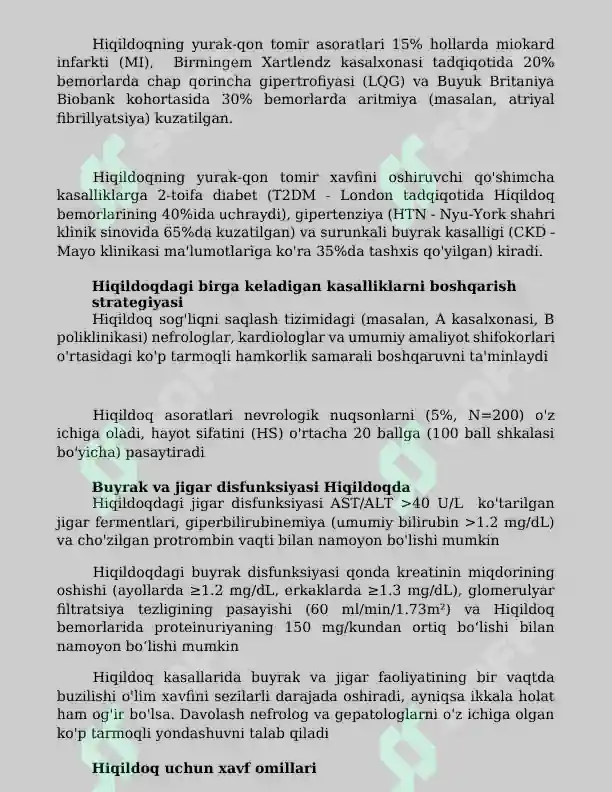 Hiqildoqning yurak-qon tomir asoratlari 15% hollarda miokard infarkti (MI). Birmingem Xartlendz kasalxonasi tadqiqotida 20% bemorlarda chap qorincha gipertrofiyasi (LQG) va Buyuk Britaniya Biobank kohortasida 30% bemorlarda aritmiya (masalan, atriyal fibrillyatsiya) kuzatilgan.

Hiqildoqning yurak-qon tomir xavfini oshiruvchi qo'shimcha kasalliklarga 2-toifa diabet (T2DM - London tadqiqotida Hiqildoq bemorlarining 40%ida uchraydi), gipertenziya (HTN - Nyu-York shahri klinik sinovida 65%da kuzatilgan) va surunkali buyrak kasalligi (CKD - Mayo klinikasi ma'lumotlariga ko'ra 35%da tashxis qo'yilgan) kiradi.

Hiqildoqdagi birga keladigan kasalliklarni boshqarish strategiyasi

Hiqildoq sog'liqni saqlash tizimidagi (masalan, A kasalxonasi, B poliklinikasi) nefrologlar, kardiologlar va umumiy amaliyot shifokorlari o'rtasidagi ko'p tarmoqli hamkorlik samarali boshqaruvni ta'minlaydi

Hiqildoq asoratlari nevrologik nuqsonlarni (5%, N=200) o'z ichiga oladi, hayot sifatini (HS) o'rtacha 20 ballga (100 ball shkalasi bo'yicha) pasaytiradi

Buyrak va jigar disfunksiyasi Hiqildoqda

Hiqildoqdagi jigar disfunksiyasi AST/ALT >40 U/L ko'tarilgan jigar fermentlari, giperbilirubinemiya (umumiy bilirubin >1.2 mg/dL) va cho'zilgan protrombin vaqti bilan namoyon bo'lishi mumkin

Hiqildoqdagi buyrak disfunksiyasi qonda kreatinin miqdorining oshishi (ayollarda ≥1.2 mg/dL, erkaklarda ≥1.3 mg/dL), glomerulyar filtratsiya tezligining pasayishi (60 ml/min/1.73m²) va Hiqildoq bemorlarida proteinuriyaning 150 mg/kundan ortiq bo'lishi bilan namoyon bo'lishi mumkin

Hiqildoq kasallarida buyrak va jigar faoliyatining bir vaqtda buzilishi o'lim xavfini sezilarli darajada oshiradi, ayniqsa ikkala holat ham og'ir bo'lsa. Davolash nefrolog va gepatologlarni o'z ichiga olgan ko'p tarmoqli yondashuvni talab qiladi

Hiqildoq uchun xavf omillari